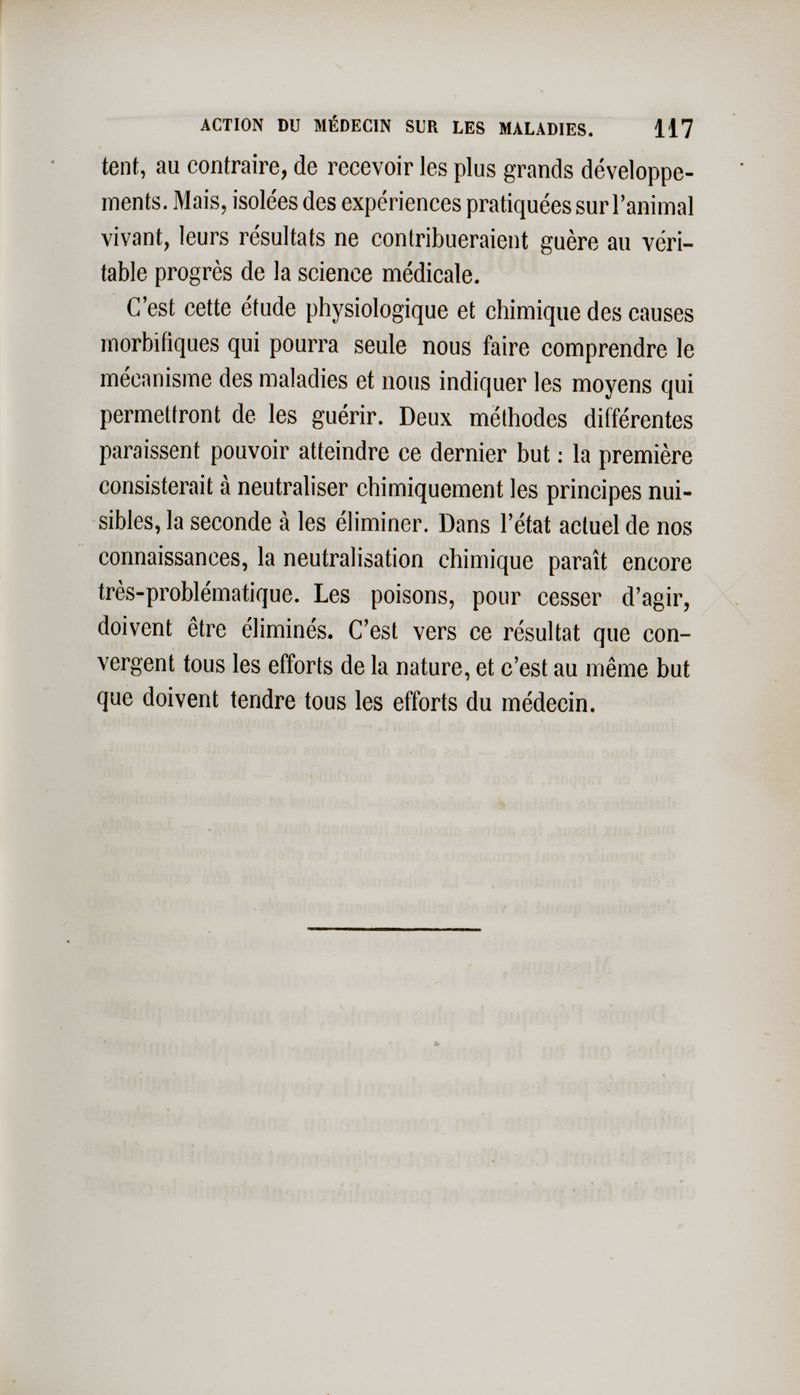 ACTION DU MÉDECIN SUR LES MALADIES. 117

tent, au contraire, de recevoir les plus grands développements. Mais, isolées des expériences pratiquées sur l'animal vivant, leurs résultats ne contribueraient guère au véritable progrès de la science médicale.

C'est cette étude physiologique et chimique des causes morbifiques qui pourra seule nous faire comprendre le mécanisme des maladies et nous indiquer les moyens qui permettront de les guérir. Deux méthodes différentes paraissent pouvoir atteindre ce dernier but : la première consisterait à neutraliser chimiquement les principes nuisibles, la seconde à les éliminer. Dans l'état actuel de nos connaissances, la neutralisation chimique paraît encore très-problématique. Les poisons, pour cesser d'agir, doivent être éliminés. C'est vers ce résultat que convergent tous les efforts de la nature, et c'est au même but que doivent tendre tous les efforts du médecin.